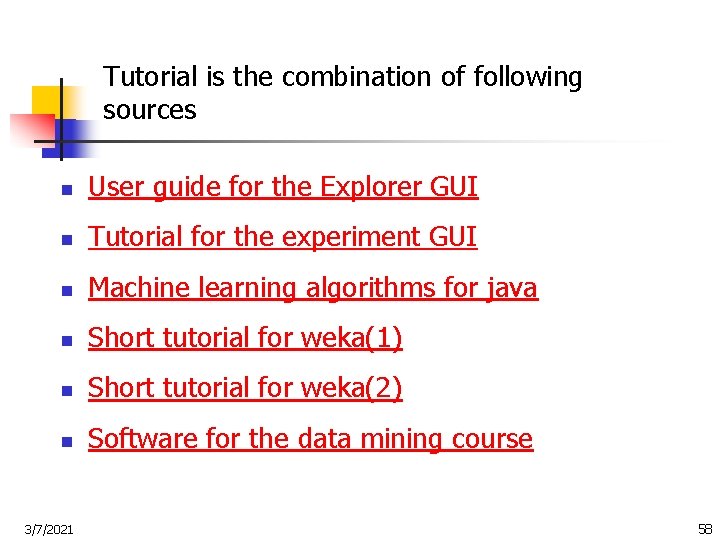 Tutorial is the combination of following sources

• User guide for the Explorer GUI
• Tutorial for the experiment GUI
• Machine learning algorithms for java
• Short tutorial for weka(1)
• Short tutorial for weka(2)
• Software for the data mining course

3/7/2021

58